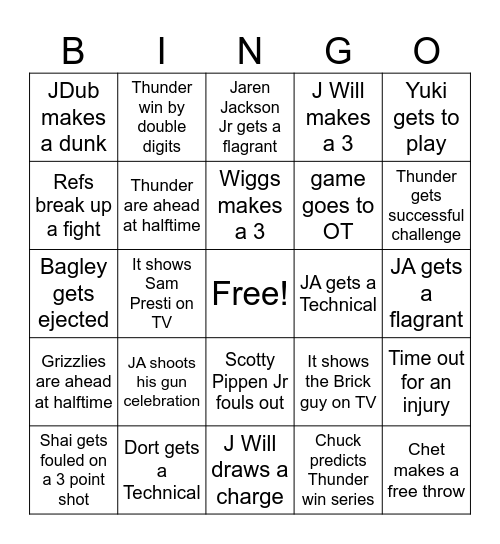 | B | I | N | G | O |
|---|---|---|---|---|
| JDub makes a dunk | Thunder win by double digits | Jaren Jackson Jr gets a flagrant | J Will makes a 3 | Yuki gets to play |
| Refs break up a fight | Thunder are ahead at halftime | Wiggs makes a 3 | game goes to OT | Thunder gets successful challenge |
| Bagley gets ejected | It shows Sam Presti on TV | Free! | JA gets a Technical | JA gets a flagrant |
| Grizzlies are ahead at halftime | JA shoots his gun celebration | Scotty Pippen Jr fouls out | It shows the Brick guy on TV | Time out for an injury |
| Shai gets fouled on a 3 point shot | Dort gets a Technical | J Will draws a charge | Chuck predicts Thunder win series | Chet makes a free throw |